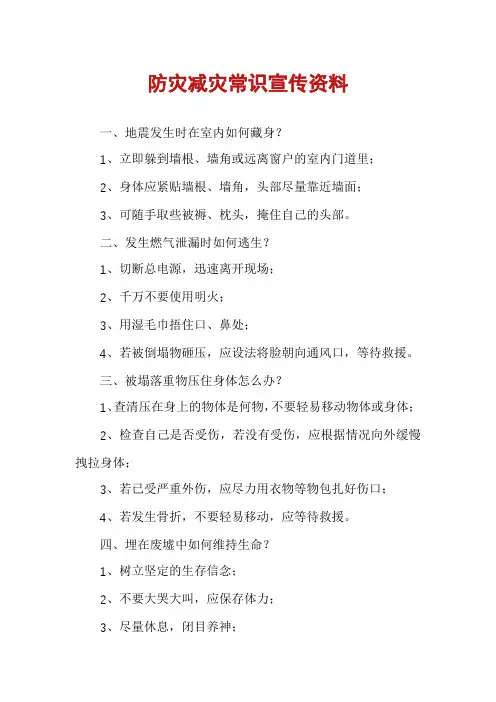 防灾减灾常识宣传资料

一、地震发生时在室内如何藏身？

1、立即躲到墙根、墙角或远离窗户的室内门道里；

2、身体应紧贴墙根、墙角，头部尽量靠近墙面；

3、可随手取些被褥、枕头，掩住自己的头部。

二、发生燃气泄漏时如何逃生？

1、切断总电源，迅速离开现场；

2、千万不要使用明火；

3、用湿毛巾捂住口、鼻处；

4、若被倒塌物砸压，应设法将脸朝向通风口，等待救援。

三、被塌落重物压住身体怎么办？

1、查清压在身上的物体是何物，不要轻易移动物体或身体；

2、检查自己是否受伤，若没有受伤，应根据情况向外缓慢拽拉身体；

3、若已受严重外伤，应尽力用衣物等物包扎好伤口；

4、若发生骨折，不要轻易移动，应等待救援。

四、埋在废墟中如何维持生命？

1、树立坚定的生存信念；

2、不要大哭大叫，应保存体力；

3、尽量休息，闭目养神；